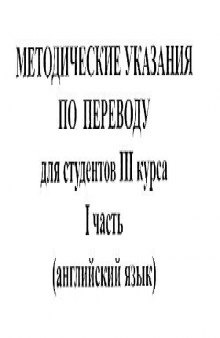 МЕТОДИЧЕСКИЕ УКАЗАНИЯ
ПО ПЕРЕВОДУ
для студентов III курса
I часть
(английский язык)